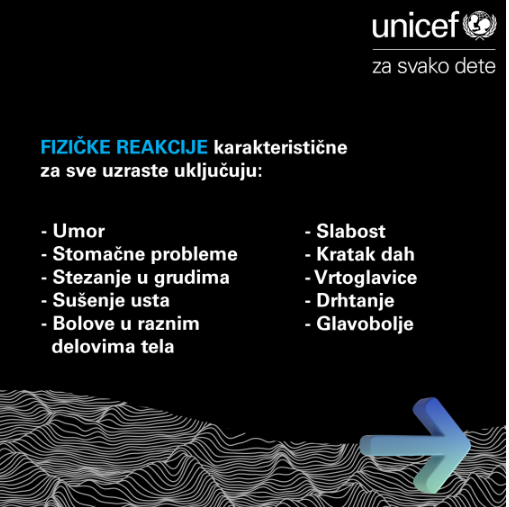 unicef
za svako dete

FIZIČKE REAKCIJE karakteristične za sve uzraste uključuju:

- Umor
- Stomačne probleme
- Stezanje u grudima
- Sušenje usta
- Bolove u raznim delovima tela

- Slabost
- Kratak dah
- Vrtoglavice
- Drhtanje
- Glavobolje